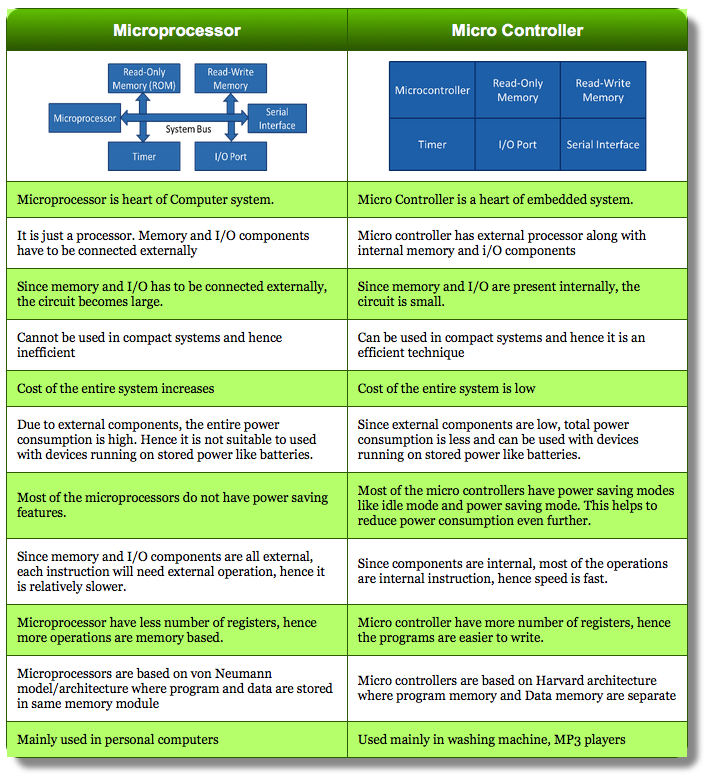 | Microprocessor | Micro Controller |
|---|---|
| Read-Only Memory (ROM) Read-Write Memory Microprocessor System Bus Serial Interface Timer I/O Port | Microcontroller Read-Only Memory Read-Write Memory Timer I/O Port Serial Interface |
| Microprocessor is heart of Computer system. | Micro Controller is a heart of embedded system. |
| It is just a processor. Memory and I/O components have to be connected externally | Micro controller has external processor along with internal memory and i/O components |
| Since memory and I/O has to be connected externally, the circuit becomes large. | Since memory and I/O are present internally, the circuit is small. |
| Cannot be used in compact systems and hence inefficient | Can be used in compact systems and hence it is an efficient technique |
| Cost of the entire system increases | Cost of the entire system is low |
| Due to external components, the entire power consumption is high. Hence it is not suitable to used with devices running on stored power like batteries. | Since external components are low, total power consumption is less and can be used with devices running on stored power like batteries. |
| Most of the microprocessors do not have power saving features. | Most of the micro controllers have power saving modes like idle mode and power saving mode. This helps to reduce power consumption even further. |
| Since memory and I/O components are all external, each instruction will need external operation, hence it is relatively slower. | Since components are internal, most of the operations are internal instruction, hence speed is fast. |
| Microprocessor have less number of registers, hence more operations are memory based. | Micro controller have more number of registers, hence the programs are easier to write. |
| Microprocessors are based on von Neumann model/architecture where program and data are stored in same memory module | Micro controllers are based on Harvard architecture where program memory and Data memory are separate |
| Mainly used in personal computers | Used mainly in washing machine, MP3 players |